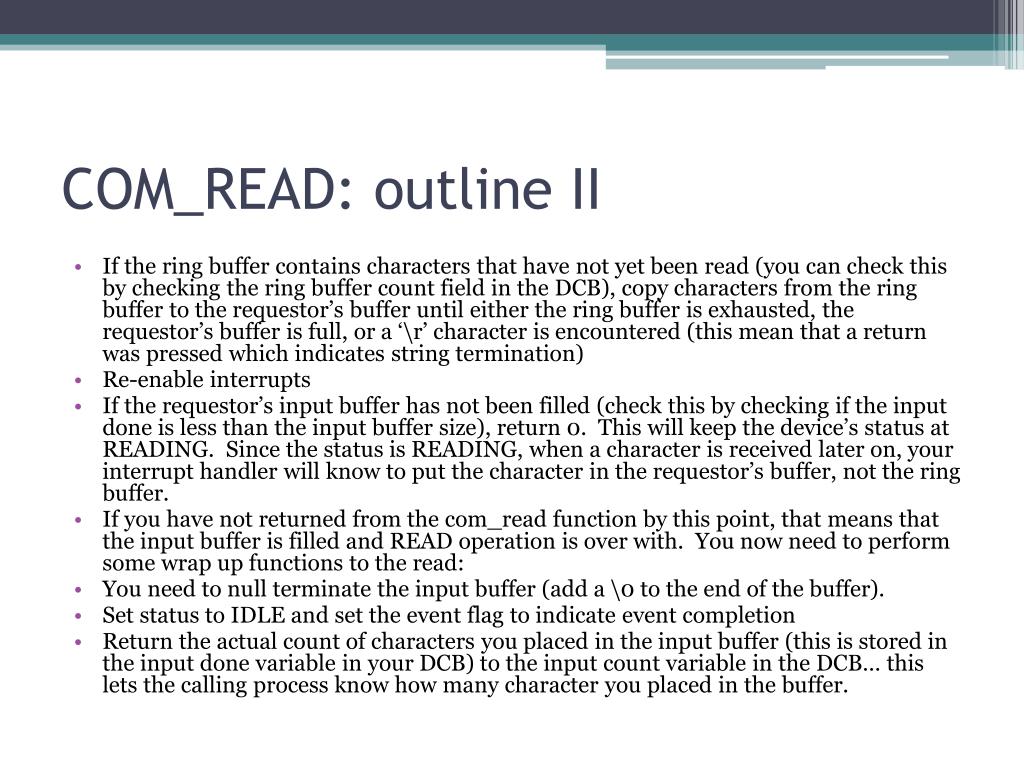 COM_READ: outline II

• If the ring buffer contains characters that have not yet been read (you can check this by checking the ring buffer count field in the DCB), copy characters from the ring buffer to the requestor's buffer until either the ring buffer is exhausted, the requestor's buffer is full, or a '\r' character is encountered (this mean that a return was pressed which indicates string termination)
• Re-enable interrupts
• If the requestor's input buffer has not been filled (check this by checking if the input done is less than the input buffer size), return 0. This will keep the device's status at READING. Since the status is READING, when a character is received later on, your interrupt handler will know to put the character in the requestor's buffer, not the ring buffer.
• If you have not returned from the com_read function by this point, that means that the input buffer is filled and READ operation is over with. You now need to perform some wrap up functions to the read:
• You need to null terminate the input buffer (add a \0 to the end of the buffer).
• Set status to IDLE and set the event flag to indicate event completion
• Return the actual count of characters you placed in the input buffer (this is stored in the input done variable in your DCB) to the input count variable in the DCB… this lets the calling process know how many character you placed in the buffer.